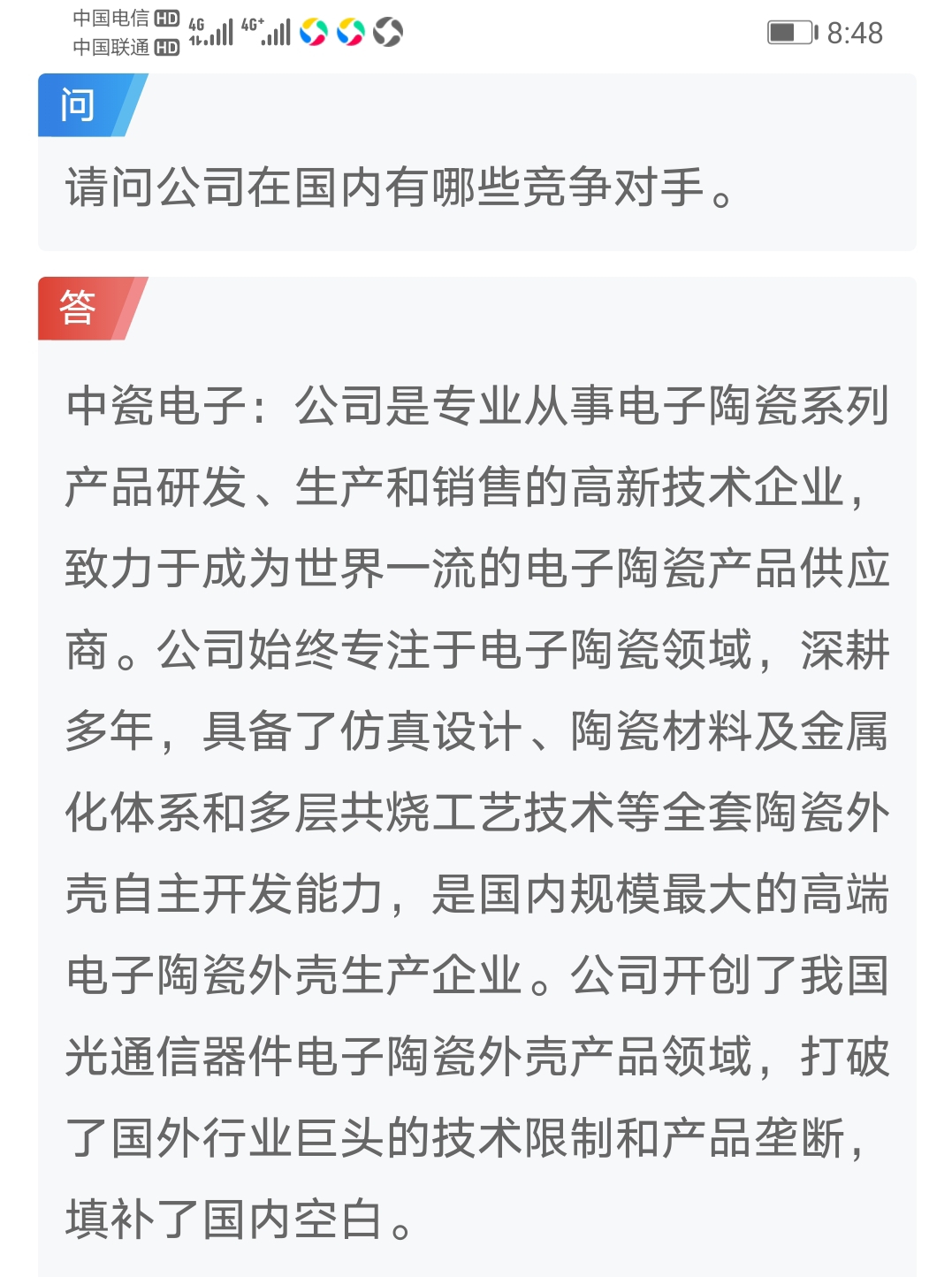 中国电信 HD 4G
中国联通 HD 4G⁺
8:48

问

请问公司在国内有哪些竞争对手。

答

中瓷电子：公司是专业从事电子陶瓷系列产品研发、生产和销售的高新技术企业，致力于成为世界一流的电子陶瓷产品供应商。公司始终专注于电子陶瓷领域，深耕多年，具备了仿真设计、陶瓷材料及金属化体系和多层共烧工艺技术等全套陶瓷外壳自主开发能力，是国内规模最大的高端电子陶瓷外壳生产企业。公司开创了我国光通信器件电子陶瓷外壳产品领域，打破了国外行业巨头的技术限制和产品垄断，填补了国内空白。